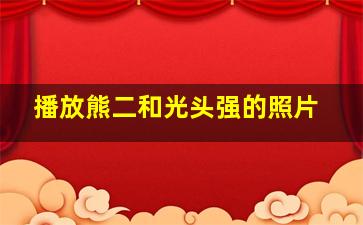 播放熊二和光头强的照片